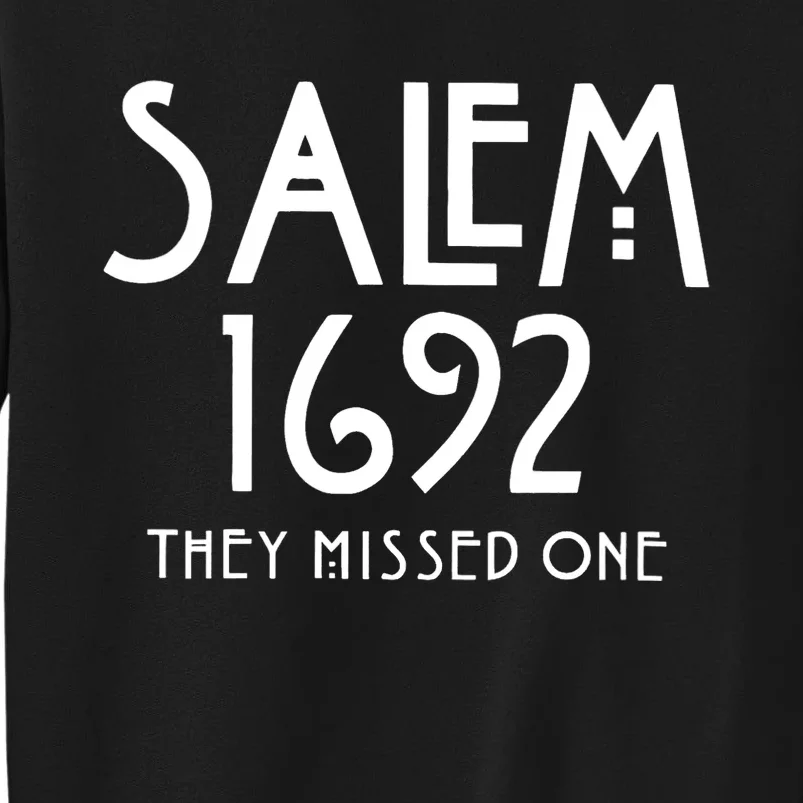 SALEM
1692
THEY MISSED ONE